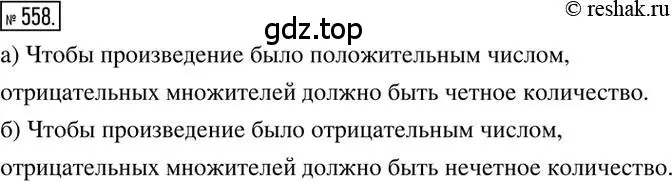 № 558.

© reshak.ru

gdz.top

а) Чтобы произведение было положительным числом, отрицательных множителей должно быть четное количество.

б) Чтобы произведение было отрицательным числом, отрицательных множителей должно быть нечетное количество.